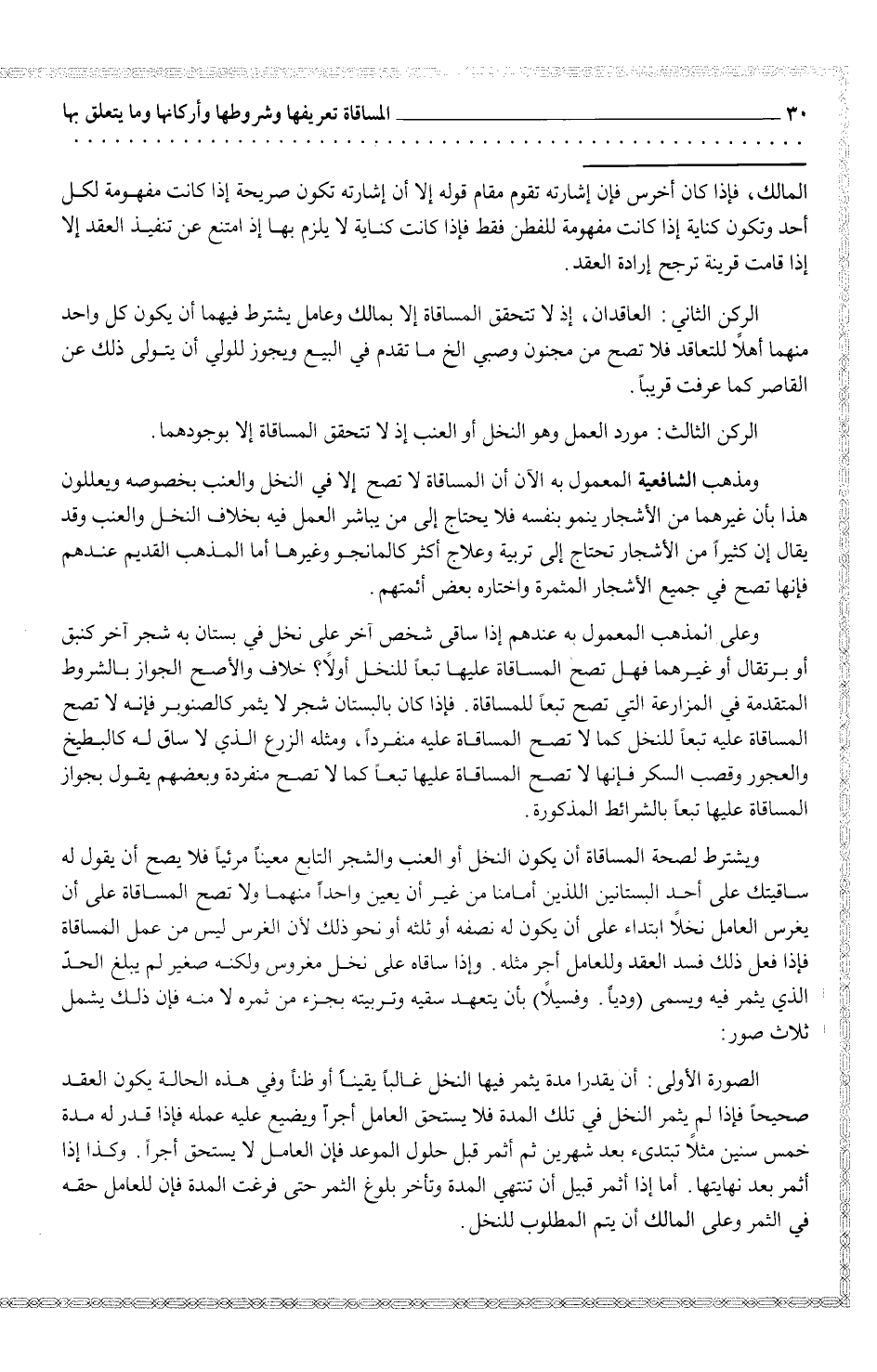 ٣٠ المساقاة تعريفها وشروطها وأركانها وما يتعلق بها

المالك، فإذا كان أخرس فإن إشارته تقوم مقام قوله إلا أن إشارته تكون صريحة إذا كانت مفهومة لكل أحد وتكون كناية إذا كانت مفهومة للفطن فقط فإذا كانت كناية لا يلزم بها إذ امتنع عن تنفيذ العقد إلا إذا قامت قرينة ترجح إرادة العقد.

الركن الثاني: العاقدان، إذ لا تتحقق المساقاة إلا بمالك وعامل يشترط فيهما أن يكون كل واحد منهما أهلاً للتعاقد فلا تصح من مجنون وصبي الخ ما تقدم في البيع ويجوز للولي أن يتولى ذلك عن القاصر كما عرفت قريباً.

الركن الثالث: مورد العمل وهو النخل أو العنب إذ لا تتحقق المساقاة إلا بوجودهما.

ومذهب الشافعية المعمول به الآن أن المساقاة لا تصح إلا في النخل والعنب بخصوصه ويعللون هذا بأن غيرهما من الأشجار ينمو بنفسه فلا يحتاج إلى من يباشر العمل فيه بخلاف النخل والعنب وقد يقال إن كثيراً من الأشجار تحتاج إلى تربية وعلاج أكثر كالمانجو وغيرها أما المذهب القديم عندهم فإنها تصح في جميع الأشجار المثمرة واختاره بعض أئمتهم.

وعلى المذهب المعمول به عندهم إذا ساقى شخص آخر على نخل في بستان به شجر آخر كنبق أو برتقال أو غيرهما فهل تصح المساقاة عليها تبعاً للنخل أولاً؟ خلاف والأصح الجواز بالشروط المتقدمة في المزارعة التي تصح تبعاً للمساقاة. فإذا كان بالبستان شجر لا يثمر كالصنوبر فإنه لا تصح المساقاة عليه تبعاً للنخل كما لا تصح المساقاة عليه منفرداً، ومثله الزرع الذي لا ساق له كالبطيخ والعجور وقصب السكر فإنها لا تصح المساقاة عليها تبعاً كما لا تصح منفردة وبعضهم يقول بجواز المساقاة عليها تبعاً بالشرائط المذكورة.

ويشترط لصحة المساقاة أن يكون النخل أو العنب والشجر التابع معيناً مرئياً فلا يصح أن يقول له ساقيتك على أحد البستانين اللذين أمامنا من غير أن يعين واحداً منهما ولا تصح المساقاة على أن يغرس العامل نخلاً ابتداء على أن يكون له نصفه أو ثلثه أو نحو ذلك لأن الغرس ليس من عمل المساقاة فإذا فعل ذلك فسد العقد وللعامل أجر مثله. وإذا ساقاه على نخل مغروس ولكنه صغير لم يبلغ الحدّ الذي يثمر فيه ويسمى (ودياً. وفسيلاً) بأن يتعهد سقيه وتربيته بجزء من ثمره لا منه فإن ذلك يشمل ثلاث صور:

الصورة الأولى: أن يقدرا مدة يثمر فيها النخل غالباً يقيناً أو ظناً وفي هذه الحالة يكون العقد صحيحاً فإذا لم يثمر النخل في تلك المدة فلا يستحق العامل أجراً ويضيع عليه عمله فإذا قدر له مدة خمس سنين مثلاً تبتدىء بعد شهرين ثم أثمر قبل حلول الموعد فإن العامل لا يستحق أجراً. وكذا إذا أثمر بعد نهايتها. أما إذا أثمر قبيل أن تنتهي المدة وتأخر بلوغ الثمر حتى فرغت المدة فإن للعامل حقه في الثمر وعلى المالك أن يتم المطلوب للنخل.